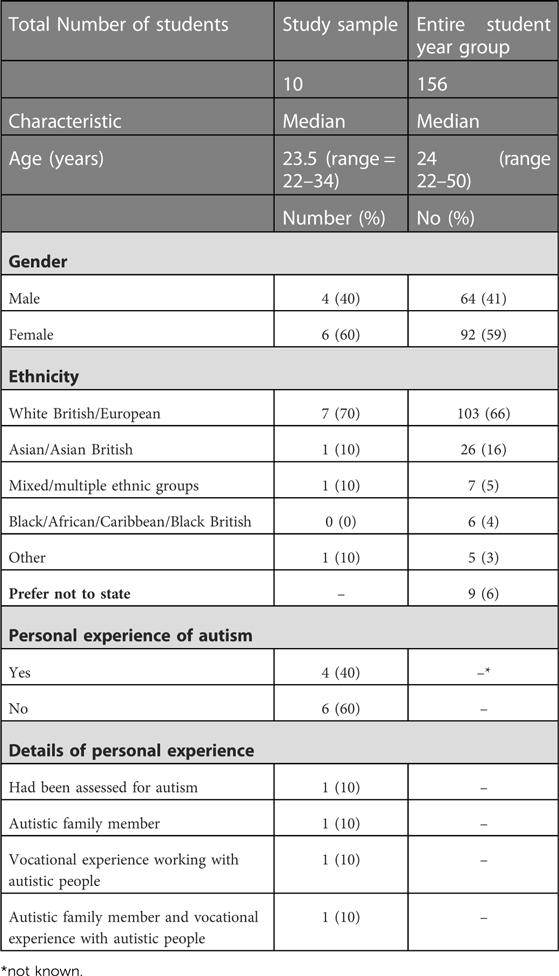 | Total Number of students | Study sample | Entire student year group |
|---|---|---|
| | 10 | 156 |
| Characteristic | Median | Median |
| Age (years) | 23.5 (range = 22–34) | 24 (range 22–50) |
| | Number (%) | No (%) |
| **Gender** | | |
| Male | 4 (40) | 64 (41) |
| Female | 6 (60) | 92 (59) |
| **Ethnicity** | | |
| White British/European | 7 (70) | 103 (66) |
| Asian/Asian British | 1 (10) | 26 (16) |
| Mixed/multiple ethnic groups | 1 (10) | 7 (5) |
| Black/African/Caribbean/Black British | 0 (0) | 6 (4) |
| Other | 1 (10) | 5 (3) |
| **Prefer not to state** | – | 9 (6) |
| **Personal experience of autism** | | |
| Yes | 4 (40) | –* |
| No | 6 (60) | – |
| **Details of personal experience** | | |
| Had been assessed for autism | 1 (10) | – |
| Autistic family member | 1 (10) | – |
| Vocational experience working with autistic people | 1 (10) | – |
| Autistic family member and vocational experience with autistic people | 1 (10) | – |

*not known.